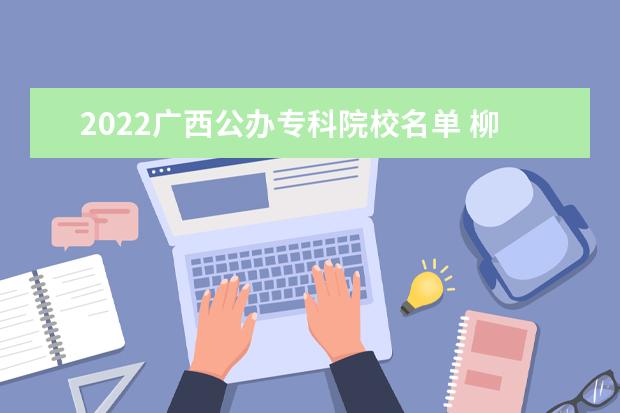 2022广西公办专科院校名单 柳